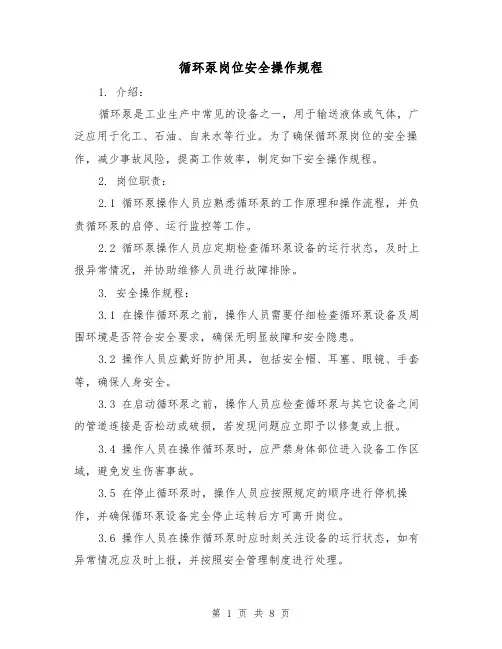 循环泵岗位安全操作规程

1. 介绍：

循环泵是工业生产中常见的设备之一，用于输送液体或气体，广泛应用于化工、石油、自来水等行业。为了确保循环泵岗位的安全操作，减少事故风险，提高工作效率，制定如下安全操作规程。

2. 岗位职责：

2.1 循环泵操作人员应熟悉循环泵的工作原理和操作流程，并负责循环泵的启停、运行监控等工作。

2.2 循环泵操作人员应定期检查循环泵设备的运行状态，及时上报异常情况，并协助维修人员进行故障排除。

3. 安全操作规程：

3.1 在操作循环泵之前，操作人员需要仔细检查循环泵设备及周围环境是否符合安全要求，确保无明显故障和安全隐患。

3.2 操作人员应戴好防护用具，包括安全帽、耳塞、眼镜、手套等，确保人身安全。

3.3 在启动循环泵之前，操作人员应检查循环泵与其它设备之间的管道连接是否松动或破损，若发现问题应立即予以修复或上报。

3.4 操作人员在操作循环泵时，应严禁身体部位进入设备工作区域，避免发生伤害事故。

3.5 在停止循环泵时，操作人员应按照规定的顺序进行停机操作，并确保循环泵设备完全停止运转后方可离开岗位。

3.6 操作人员在操作循环泵时应时刻关注设备的运行状态，如有异常情况应及时上报，并按照安全管理制度进行处理。

第 1 页 共 8 页